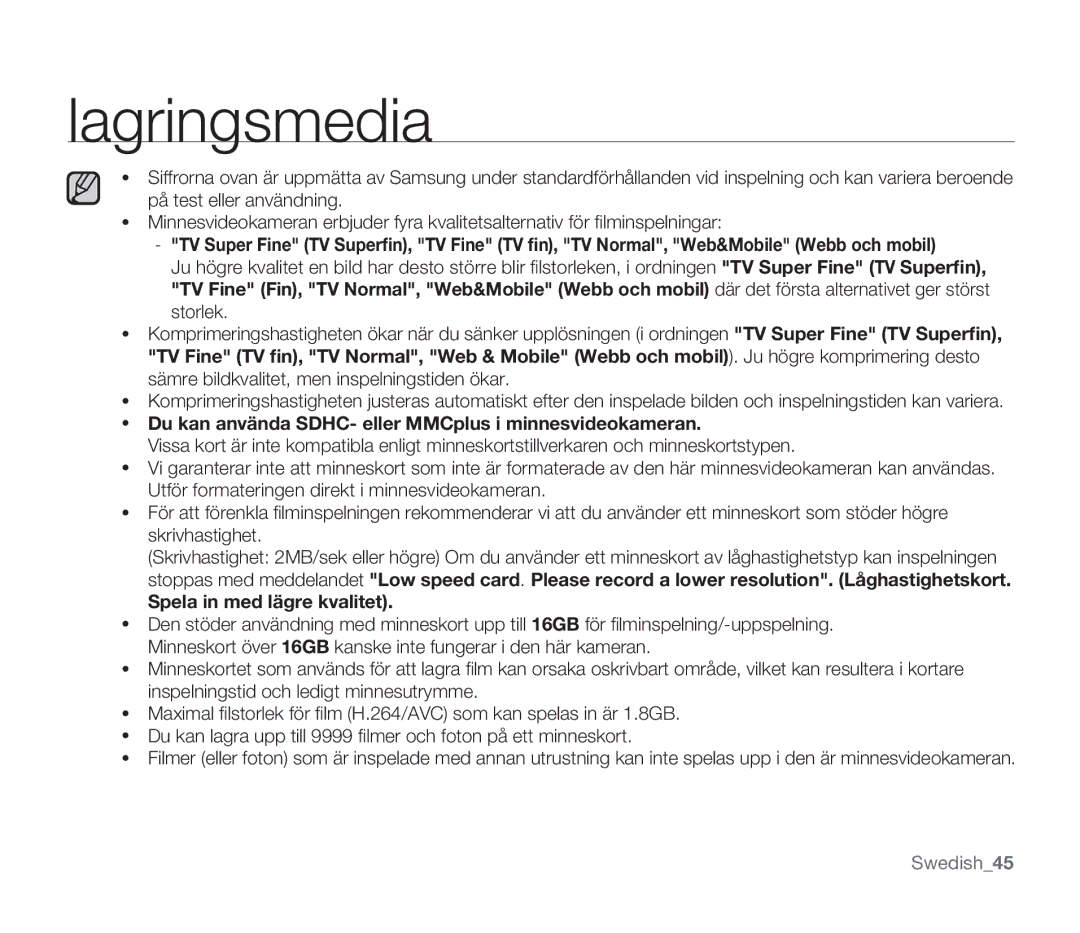 lagringsmedia

• Siffrorna ovan är uppmätta av Samsung under standardförhållanden vid inspelning och kan variera beroende på test eller användning.
• Minnesvideokameran erbjuder fyra kvalitetsalternativ för filminspelningar:
- "TV Super Fine" (TV Superfin), "TV Fine" (TV fin), "TV Normal", "Web&Mobile" (Webb och mobil)
Ju högre kvalitet en bild har desto större blir filstorleken, i ordningen "TV Super Fine" (TV Superfin), "TV Fine" (Fin), "TV Normal", "Web&Mobile" (Webb och mobil) där det första alternativet ger störst storlek.
• Komprimeringshastigheten ökar när du sänker upplösningen (i ordningen "TV Super Fine" (TV Superfin), "TV Fine" (TV fin), "TV Normal", "Web & Mobile" (Webb och mobil)). Ju högre komprimering desto sämre bildkvalitet, men inspelningstiden ökar.
• Komprimeringshastigheten justeras automatiskt efter den inspelade bilden och inspelningstiden kan variera.
• Du kan använda SDHC- eller MMCplus i minnesvideokameran.
Vissa kort är inte kompatibla enligt minneskortstillverkaren och minneskortstypen.
• Vi garanterar inte att minneskort som inte är formaterade av den här minnesvideokameran kan användas. Utför formateringen direkt i minnesvideokameran.
• För att förenkla filminspelningen rekommenderar vi att du använder ett minneskort som stöder högre skrivhastighet.
(Skrivhastighet: 2MB/sek eller högre) Om du använder ett minneskort av låghastighetstyp kan inspelningen stoppas med meddelandet "Low speed card. Please record a lower resolution". (Låghastighetskort. Spela in med lägre kvalitet).
• Den stöder användning med minneskort upp till 16GB för filminspelning/-uppspelning.
Minneskort över 16GB kanske inte fungerar i den här kameran.
• Minneskortet som används för att lagra film kan orsaka oskrivbart område, vilket kan resultera i kortare inspelningstid och ledigt minnesutrymme.
• Maximal filstorlek för film (H.264/AVC) som kan spelas in är 1.8GB.
• Du kan lagra upp till 9999 filmer och foton på ett minneskort.
• Filmer (eller foton) som är inspelade med annan utrustning kan inte spelas upp i den är minnesvideokameran.

Swedish_45